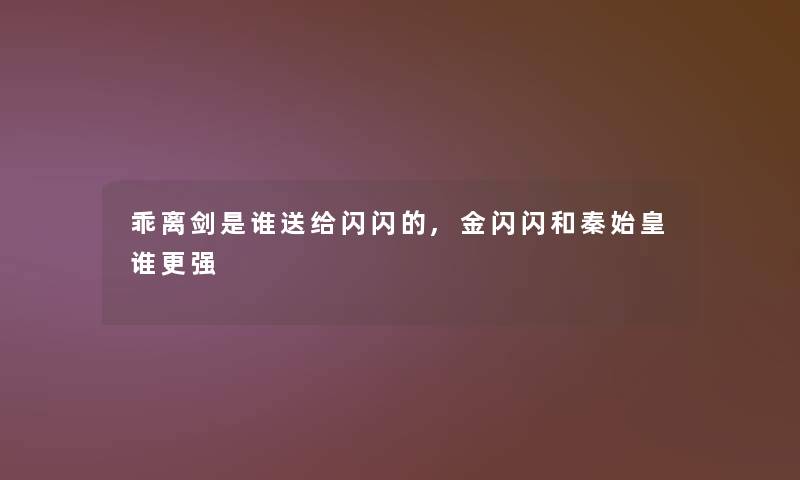 乖离剑是谁送给闪闪的，金闪闪和秦始皇谁更强